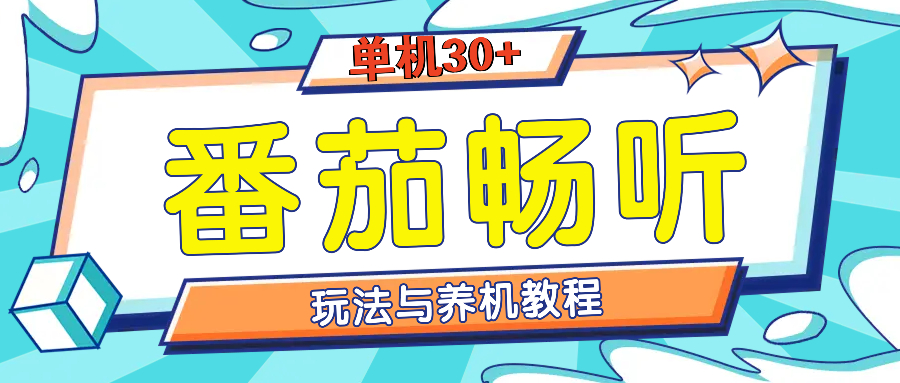 单机30+

番茄畅听

玩法与养机教程